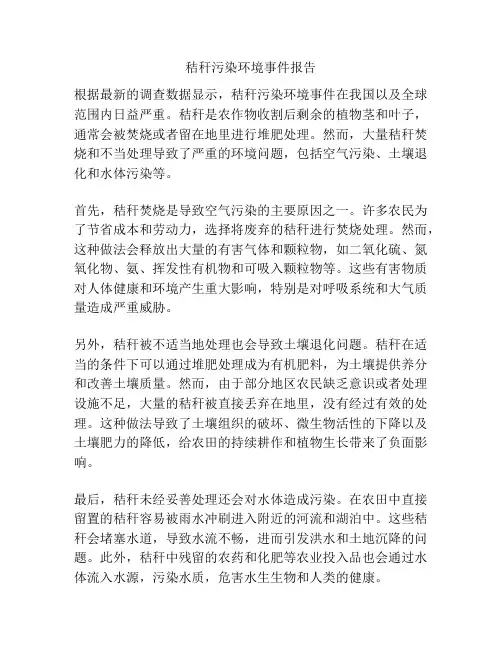 秸秆污染环境事件报告

根据最新的调查数据显示，秸秆污染环境事件在我国以及全球范围内日益严重。秸秆是农作物收割后剩余的植物茎和叶子，通常会被焚烧或者留在地里进行堆肥处理。然而，大量秸秆焚烧和不当处理导致了严重的环境问题，包括空气污染、土壤退化和水体污染等。

首先，秸秆焚烧是导致空气污染的主要原因之一。许多农民为了节省成本和劳动力，选择将废弃的秸秆进行焚烧处理。然而，这种做法会释放出大量的有害气体和颗粒物，如二氧化硫、氮氧化物、氨、挥发性有机物和可吸入颗粒物等。这些有害物质对人体健康和环境产生重大影响，特别是对呼吸系统和大气质量造成严重威胁。

另外，秸秆被不适当地处理也会导致土壤退化问题。秸秆在适当的条件下可以通过堆肥处理成为有机肥料，为土壤提供养分和改善土壤质量。然而，由于部分地区农民缺乏意识或者处理设施不足，大量的秸秆被直接丢弃在地里，没有经过有效的处理。这种做法导致了土壤组织的破坏、微生物活性的下降以及土壤肥力的降低，给农田的持续耕作和植物生长带来了负面影响。

最后，秸秆未经妥善处理还会对水体造成污染。在农田中直接留置的秸秆容易被雨水冲刷进入附近的河流和湖泊中。这些秸秆会堵塞水道，导致水流不畅，进而引发洪水和土地沉降的问题。此外，秸秆中残留的农药和化肥等农业投入品也会通过水体流入水源，污染水质，危害水生生物和人类的健康。